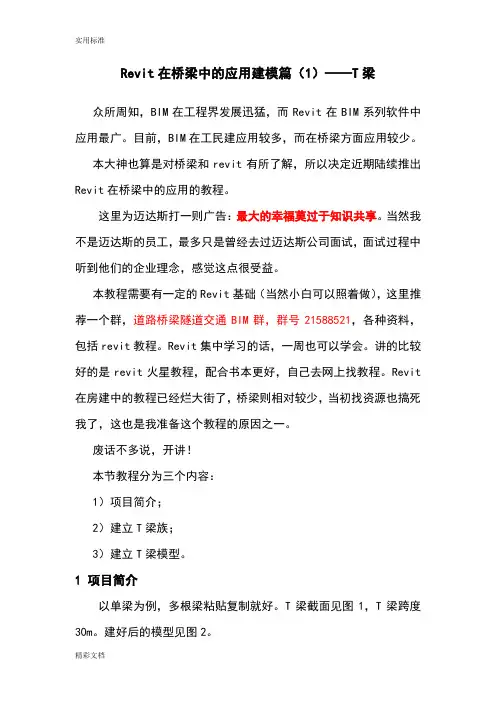 实用标准

Revit 在桥梁中的应用建模篇（1）——T 梁

众所周知，BIM 在工程界发展迅猛，而 Revit 在 BIM 系列软件中应用最广。目前，BIM 在工民建应用较多，而在桥梁方面应用较少。

本大神也算是对桥梁和 revit 有所了解，所以决定近期陆续推出 Revit 在桥梁中的应用的教程。

这里为迈达斯打一则广告：最大的幸福莫过于知识共享。当然我不是迈达斯的员工，最多只是曾经去过迈达斯公司面试，面试过程中听到他们的企业理念，感觉这点很受益。

本教程需要有一定的 Revit 基础（当然小白可以照着做），这里推荐一个群，道路桥梁隧道交通 BIM 群，群号 21588521，各种资料，包括 revit 教程。Revit 集中学习的话，一周也可以学会。讲的比较好的是 revit 火星教程，配合书本更好，自己去网上找教程。Revit 在房建中的教程已经烂大街了，桥梁则相对较少，当初找资源也搞死我了，这也是我准备这个教程的原因之一。

废话不多说，开讲！

本节教程分为三个内容：

1）项目简介；

2）建立 T 梁族；

3）建立 T 梁模型。

1 项目简介

以单梁为例，多根梁粘贴复制就好。T 梁截面见图 1，T 梁跨度 30m。建好后的模型见图 2。

精彩文档